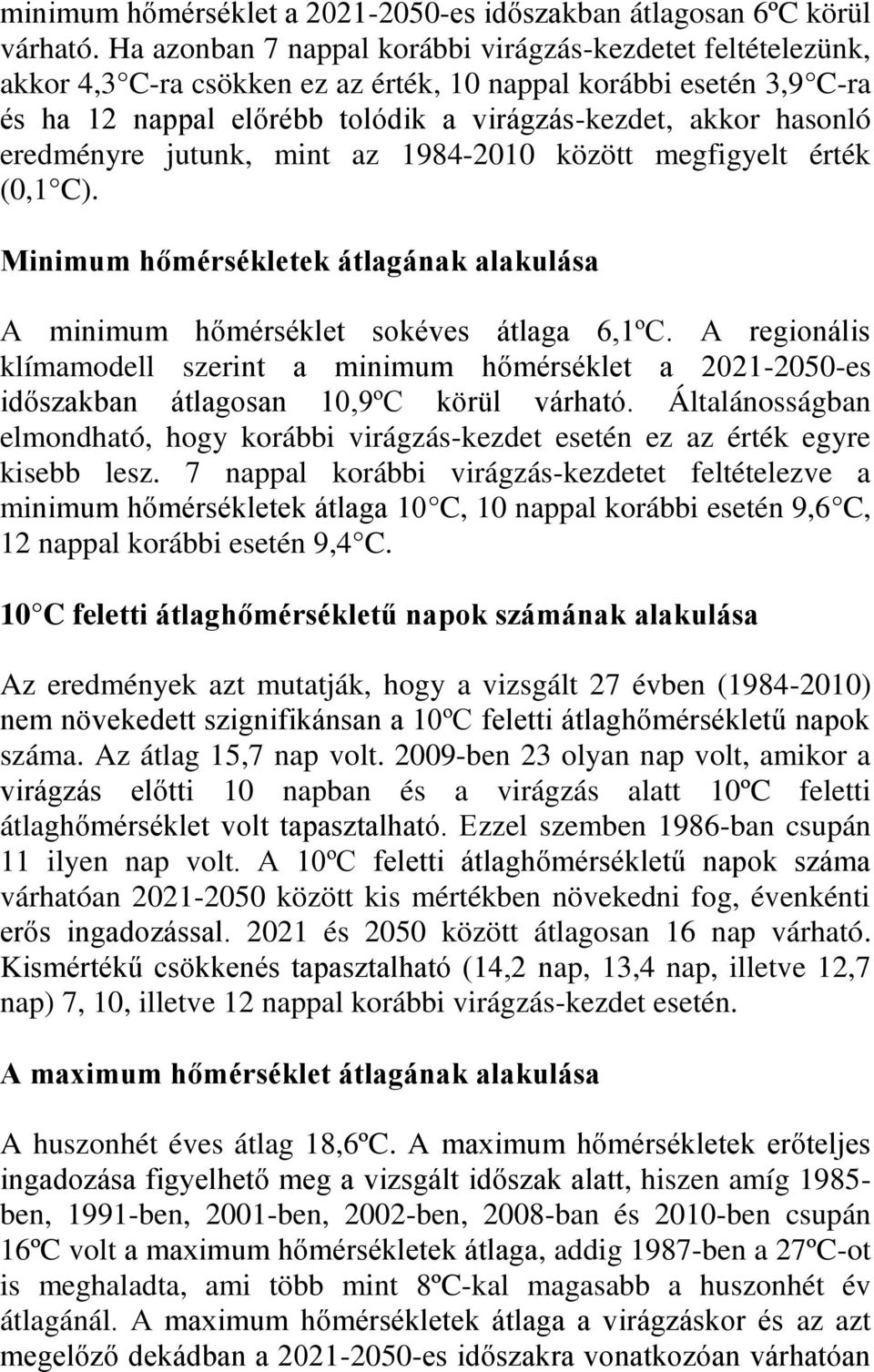 minimum hőmérséklet a 2021-2050-es időszakban átlagosan 6ºC körül várható. Ha azonban 7 nappal korábbi virágzás-kezdetet feltételezünk, akkor 4,3 C-ra csökken ez az érték, 10 nappal korábbi esetén 3,9 C-ra és ha 12 nappal előrébb tolódik a virágzás-kezdet, akkor hasonló eredményre jutunk, mint az 1984-2010 között megfigyelt érték (0,1 C).

Minimum hőmérsékletek átlagának alakulása

A minimum hőmérséklet sokéves átlaga 6,1ºC. A regionális klímamodell szerint a minimum hőmérséklet a 2021-2050-es időszakban átlagosan 10,9ºC körül várható. Általánosságban elmondható, hogy korábbi virágzás-kezdet esetén ez az érték egyre kisebb lesz. 7 nappal korábbi virágzás-kezdetet feltételezve a minimum hőmérsékletek átlaga 10 C, 10 nappal korábbi esetén 9,6 C, 12 nappal korábbi esetén 9,4 C.

10 C feletti átlaghőmérsékletű napok számának alakulása

Az eredmények azt mutatják, hogy a vizsgált 27 évben (1984-2010) nem növekedett szignifikánsan a 10ºC feletti átlaghőmérsékletű napok száma. Az átlag 15,7 nap volt. 2009-ben 23 olyan nap volt, amikor a virágzás előtti 10 napban és a virágzás alatt 10ºC feletti átlaghőmérséklet volt tapasztalható. Ezzel szemben 1986-ban csupán 11 ilyen nap volt. A 10ºC feletti átlaghőmérsékletű napok száma várhatóan 2021-2050 között kis mértékben növekedni fog, évenkénti erős ingadozással. 2021 és 2050 között átlagosan 16 nap várható. Kismértékű csökkenés tapasztalható (14,2 nap, 13,4 nap, illetve 12,7 nap) 7, 10, illetve 12 nappal korábbi virágzás-kezdet esetén.

A maximum hőmérséklet átlagának alakulása

A huszonhét éves átlag 18,6ºC. A maximum hőmérsékletek erőteljes ingadozása figyelhető meg a vizsgált időszak alatt, hiszen amíg 1985-ben, 1991-ben, 2001-ben, 2002-ben, 2008-ban és 2010-ben csupán 16ºC volt a maximum hőmérsékletek átlaga, addig 1987-ben a 27ºC-ot is meghaladta, ami több mint 8ºC-kal magasabb a huszonhét év átlagánál. A maximum hőmérsékletek átlaga a virágzáskor és az azt megelőző dekádban a 2021-2050-es időszakra vonatkozóan várhatóan